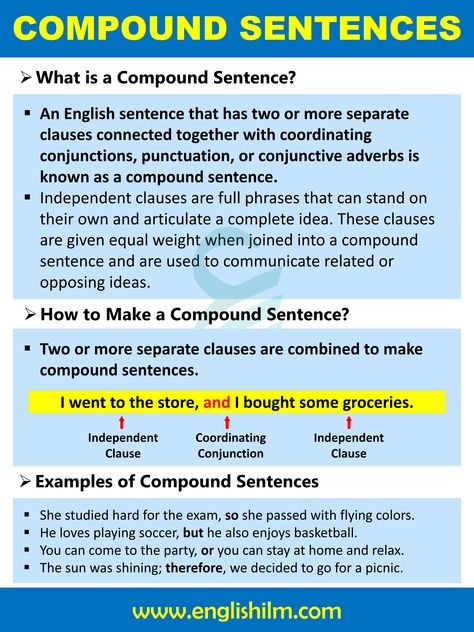 COMPOUND SENTENCES

➢ What is a Compound Sentence?

▪ An English sentence that has two or more separate clauses connected together with coordinating conjunctions, punctuation, or conjunctive adverbs is known as a compound sentence.
▪ Independent clauses are full phrases that can stand on their own and articulate a complete idea. These clauses are given equal weight when joined into a compound sentence and are used to communicate related or opposing ideas.

➢ How to Make a Compound Sentence?

▪ Two or more separate clauses are combined to make compound sentences.

I went to the store, and I bought some groceries.

Independent Clause
Coordinating Conjunction
Independent Clause

➢ Examples of Compound Sentences

▪ She studied hard for the exam, so she passed with flying colors.
▪ He loves playing soccer, but he also enjoys basketball.
▪ You can come to the party, or you can stay at home and relax.
▪ The sun was shining; therefore, we decided to go for a picnic.

www.englishilm.com